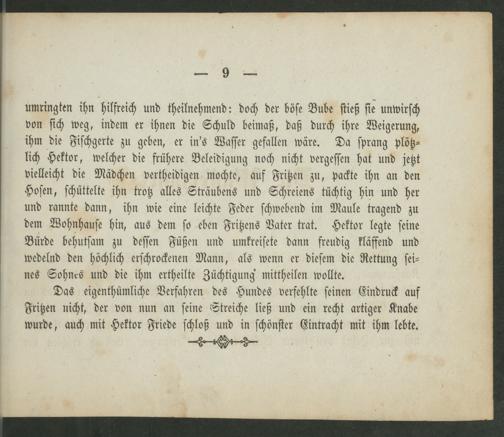 — 9 —

umringten ihn hilfreich und theilnehmend: doch der böse Bube stieß sie unwirsch von sich weg, indem er ihnen die Schuld beimaß, daß durch ihre Weigerung, ihm die Fischgerte zu geben, er in's Wasser gefallen wäre. Da sprang plötzlich Hektor, welcher die frühere Beleidigung noch nicht vergessen hat und jetzt vielleicht die Mädchen vertheidigen mochte, auf Fritzen zu, packte ihn an den Hosen, schüttelte ihn trotz alles Sträubens und Schreiens tüchtig hin und her und rannte dann, ihn wie eine leichte Feder schwebend im Maule tragend zu dem Wohnhause hin, aus dem so eben Fritzens Vater trat. Hektor legte seine Bürde behutsam zu dessen Füßen und umkreisete dann freudig kläffend und wedelnd den höchlich erschrockenen Mann, als wenn er diesem die Rettung seines Sohnes und die ihm ertheilte Züchtigung mittheilen wollte.

Das eigenthümliche Verfahren des Hundes verfehlte seinen Eindruck auf Fritzen nicht, der von nun an seine Streiche ließ und ein recht artiger Knabe wurde, auch mit Hektor Friede schloß und in schönster Eintracht mit ihm lebte.